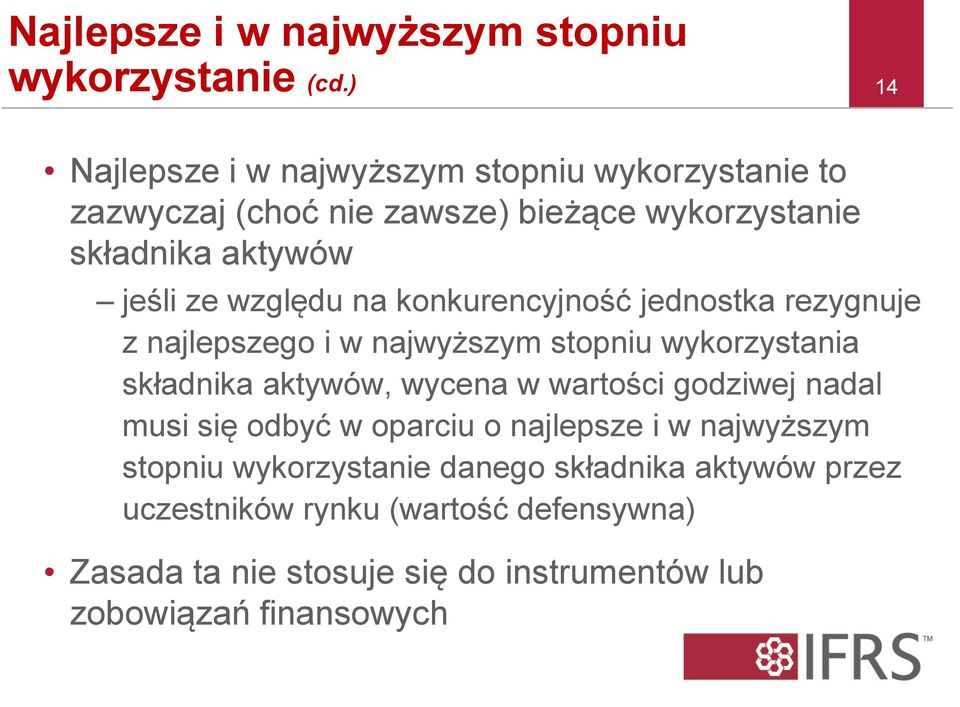 Najlepsze i w najwyższym stopniu wykorzystanie (cd.)

14

• Najlepsze i w najwyższym stopniu wykorzystanie to zazwyczaj (choć nie zawsze) bieżące wykorzystanie składnika aktywów
– jeśli ze względu na konkurencyjność jednostka rezygnuje z najlepszego i w najwyższym stopniu wykorzystania składnika aktywów, wycena w wartości godziwej nadal musi się odbyć w oparciu o najlepsze i w najwyższym stopniu wykorzystanie danego składnika aktywów przez uczestników rynku (wartość defensywna)

• Zasada ta nie stosuje się do instrumentów lub zobowiązań finansowych

IFRS™